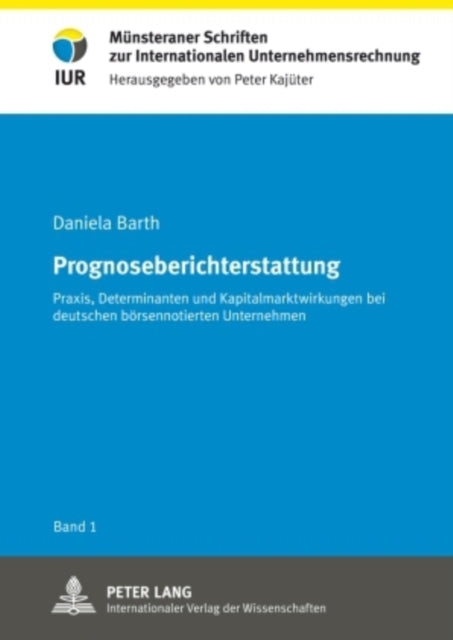 IUR

Münsteraner Schriften zur Internationalen Unternehmensrechnung
Herausgegeben von Peter Kajüter

Daniela Barth

Prognoseberichterstattung

Praxis, Determinanten und Kapitalmarktwirkungen bei deutschen börsennotierten Unternehmen

Band 1

PETER LANG
Internationaler Verlag der Wissenschaften